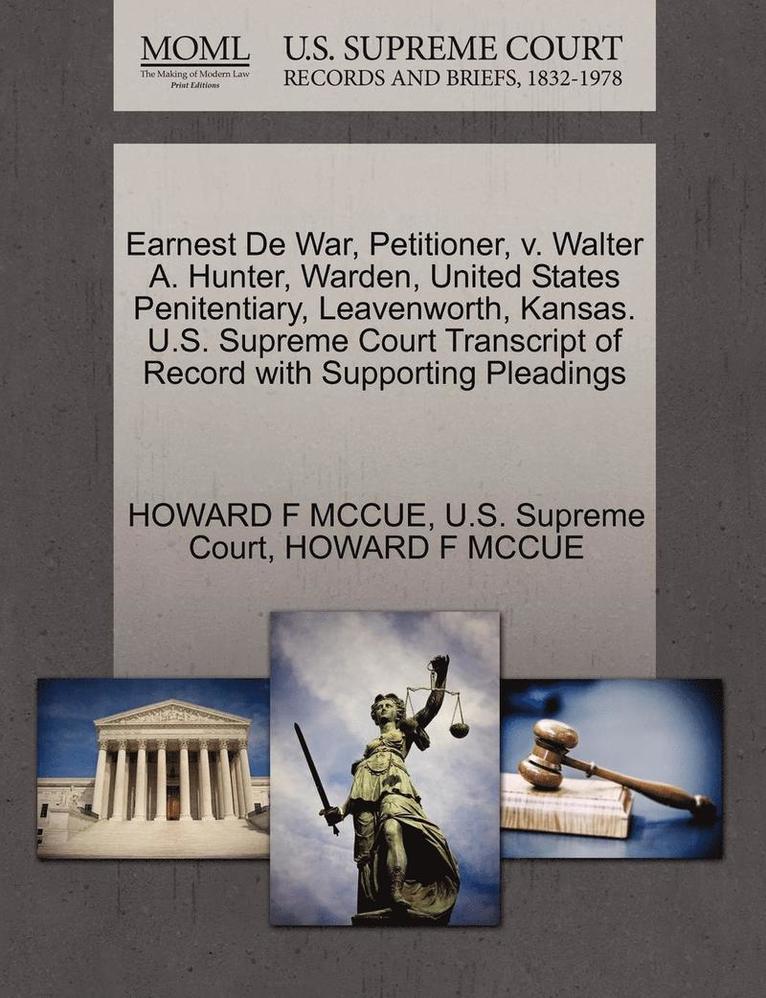 MOML
The Making of Modern Law
Print Editions

U.S. SUPREME COURT
RECORDS AND BRIEFS, 1832-1978

Earnest De War, Petitioner, v. Walter A. Hunter, Warden, United States Penitentiary, Leavenworth, Kansas. U.S. Supreme Court Transcript of Record with Supporting Pleadings

HOWARD F MCCUE, U.S. Supreme Court, HOWARD F MCCUE